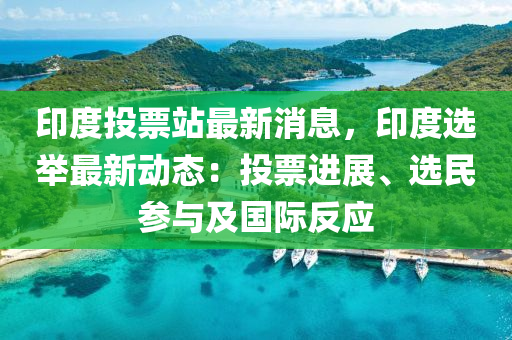 印度投票站最新消息，印度选举最新动态：投票进展、选民参与及国际反应